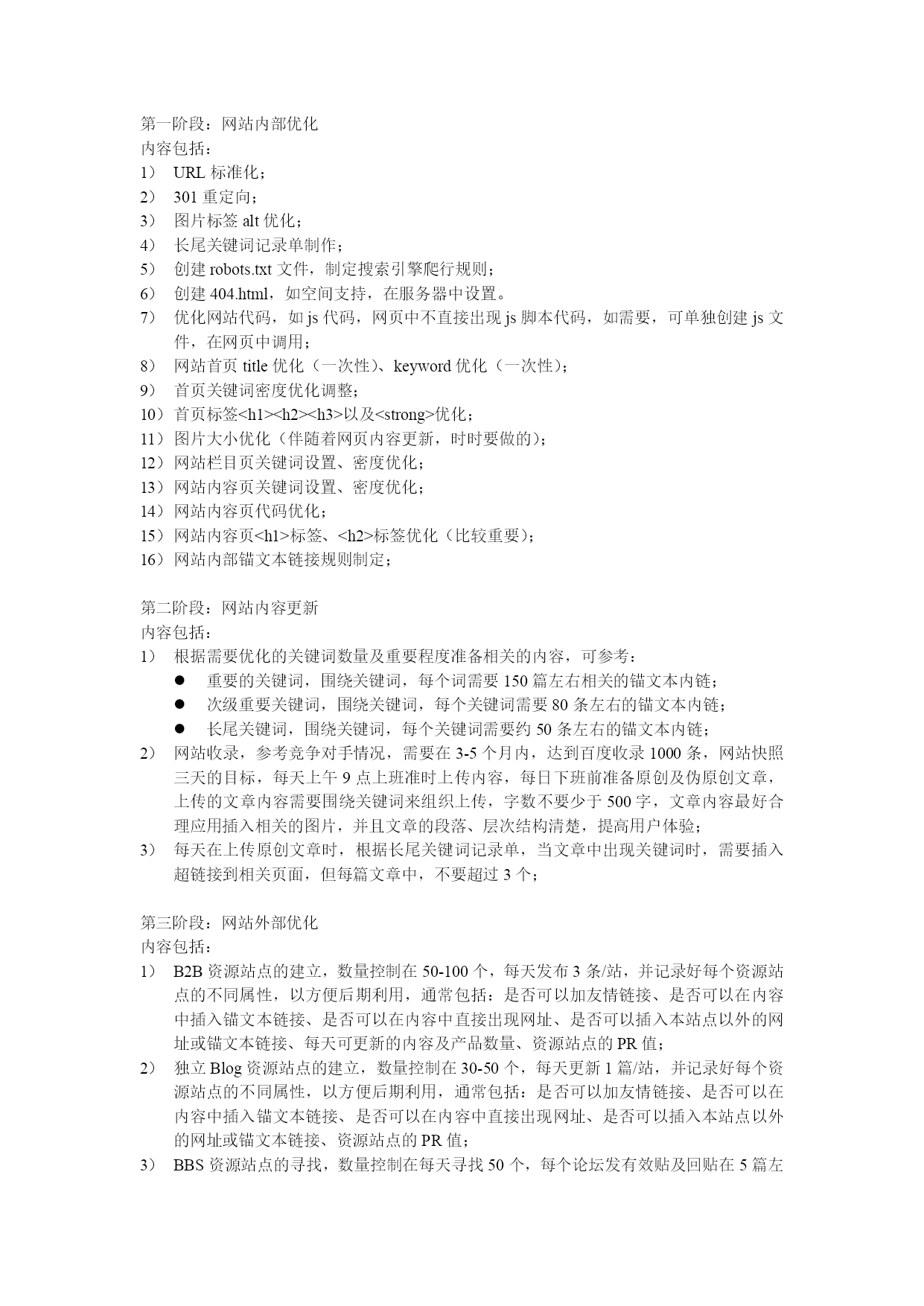 第一阶段：网站内部优化
内容包括：
1） URL 标准化；
2） 301 重定向；
3） 图片标签 alt 优化；
4） 长尾关键词记录单制作；
5） 创建 robots.txt 文件，制定搜索引擎爬行规则；
6） 创建 404.html，如空间支持，在服务器中设置。
7） 优化网站代码，如 js 代码，网页中不直接出现 js 脚本代码，如需要，可单独创建 js 文件，在网页中调用；
8） 网站首页 title 优化（一次性）、keyword 优化（一次性）；
9） 首页关键词密度优化调整；
10）首页标签<h1><h2><h3>以及<strong>优化；
11）图片大小优化（伴随着网页内容更新，时时要做的）；
12）网站栏目页关键词设置、密度优化；
13）网站内容页关键词设置、密度优化；
14）网站内容页代码优化；
15）网站内容页<h1>标签、<h2>标签优化（比较重要）；
16）网站内部锚文本链接规则制定；

第二阶段：网站内容更新
内容包括：
1） 根据需要优化的关键词数量及重要程度准备相关的内容，可参考：
● 重要的关键词，围绕关键词，每个词需要 150 篇左右相关的锚文本内链；
● 次级重要关键词，围绕关键词，每个关键词需要 80 条左右的锚文本内链；
● 长尾关键词，围绕关键词，每个关键词需要约 50 条左右的锚文本内链；
2） 网站收录，参考竞争对手情况，需要在 3-5 个月内，达到百度收录 1000 条，网站快照三天的目标，每天上午 9 点上班准时上传内容，每日下班前准备原创及伪原创文章，上传的文章内容需要围绕关键词来组织上传，字数不要少于 500 字，文章内容最好合理应用插入相关的图片，并且文章的段落、层次结构清楚，提高用户体验；
3） 每天在上传原创文章时，根据长尾关键词记录单，当文章中出现关键词时，需要插入超链接到相关页面，但每篇文章中，不要超过 3 个；

第三阶段：网站外部优化
内容包括：
1） B2B 资源站点的建立，数量控制在 50-100 个，每天发布 3 条/站，并记录好每个资源站点的不同属性，以方便后期利用，通常包括：是否可以加友情链接、是否可以在内容中插入锚文本链接、是否可以在内容中直接出现网址、是否可以插入本站点以外的网址或锚文本链接、每天可更新的内容及产品数量、资源站点的 PR 值；
2） 独立 Blog 资源站点的建立，数量控制在 30-50 个，每天更新 1 篇/站，并记录好每个资源站点的不同属性，以方便后期利用，通常包括：是否可以加友情链接、是否可以在内容中插入锚文本链接、是否可以在内容中直接出现网址、是否可以插入本站点以外的网址或锚文本链接、资源站点的 PR 值；
3） BBS 资源站点的寻找，数量控制在每天寻找 50 个，每个论坛发有效贴及回贴在 5 篇左